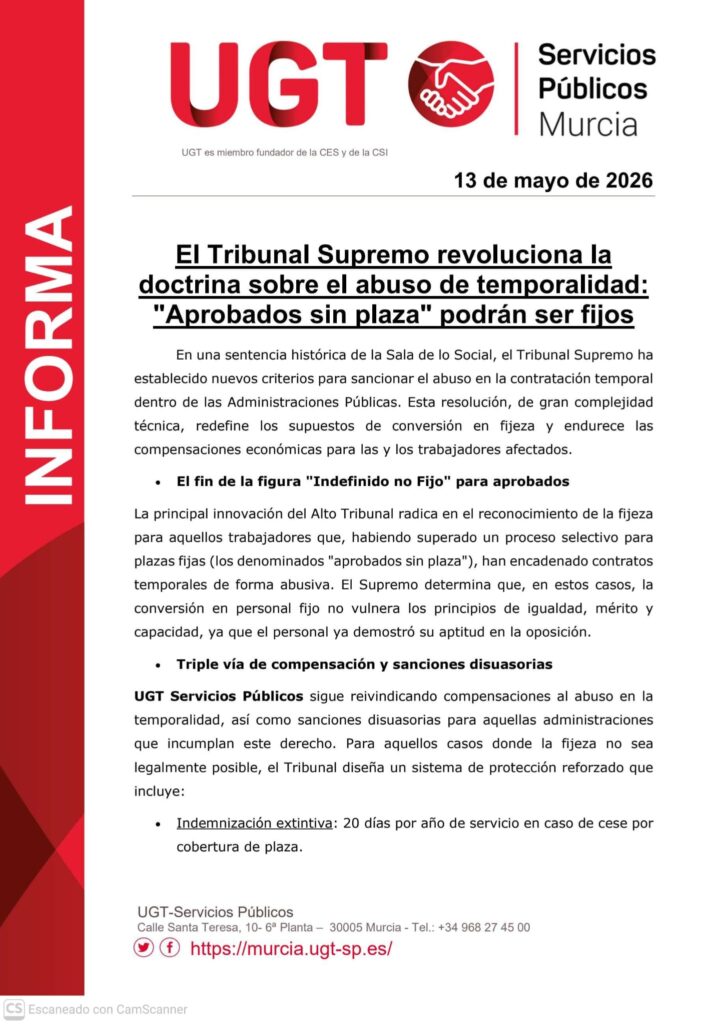 INFORMA

UGT

Servicios Públicos Murcia

UGT es miembro fundador de la CES y de la CSI

13 de mayo de 2026

El Tribunal Supremo revoluciona la doctrina sobre el abuso de temporalidad: "Aprobados sin plaza" podrán ser fijos

En una sentencia histórica de la Sala de lo Social, el Tribunal Supremo ha establecido nuevos criterios para sancionar el abuso en la contratación temporal dentro de las Administraciones Públicas. Esta resolución, de gran complejidad técnica, redefine los supuestos de conversión en fijeza y endurece las compensaciones económicas para las y los trabajadores afectados.

• El fin de la figura "Indefinido no Fijo" para aprobados

La principal innovación del Alto Tribunal radica en el reconocimiento de la fijeza para aquellos trabajadores que, habiendo superado un proceso selectivo para plazas fijas (los denominados "aprobados sin plaza"), han encadenado contratos temporales de forma abusiva. El Supremo determina que, en estos casos, la conversión en personal fijo no vulnera los principios de igualdad, mérito y capacidad, ya que el personal ya demostró su aptitud en la oposición.

• Triple vía de compensación y sanciones disuasorias

UGT Servicios Públicos sigue reivindicando compensaciones al abuso en la temporalidad, así como sanciones disuasorias para aquellas administraciones que incumplan este derecho. Para aquellos casos donde la fijeza no sea legalmente posible, el Tribunal diseña un sistema de protección reforzado que incluye:

• Indemnización extintiva: 20 días por año de servicio en caso de cese por cobertura de plaza.

UGT-Servicios Públicos
Calle Santa Teresa, 10- 6ª Planta – 30005 Murcia - Tel.: +34 968 27 45 00
https://murcia.ugt-sp.es/

CS Escaneado con CamScanner